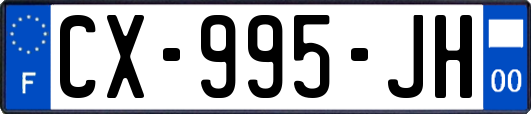 F
CX-995-JH
00